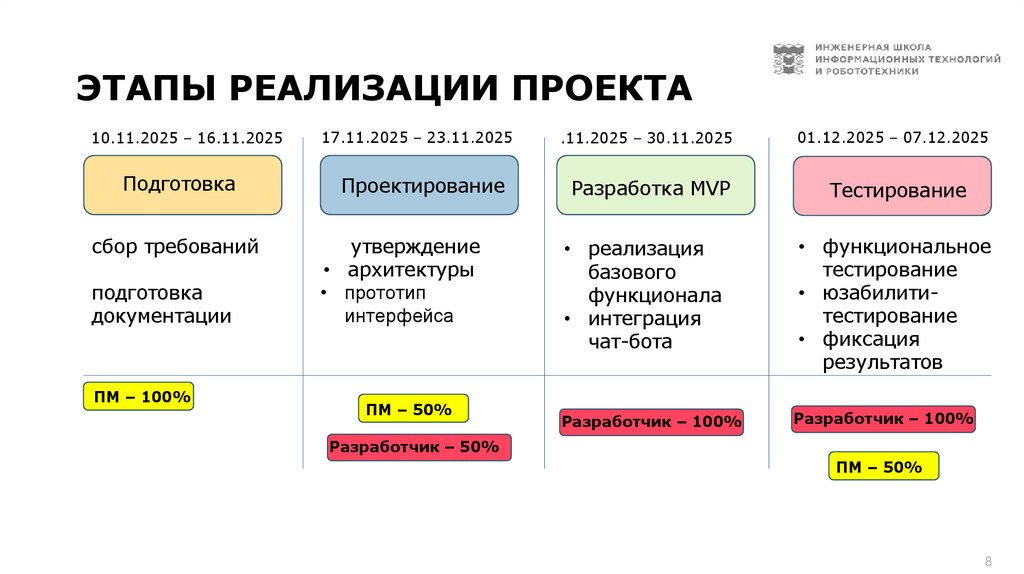 ИНЖЕНЕРНАЯ ШКОЛА ИНФОРМАЦИОННЫХ ТЕХНОЛОГИЙ И РОБОТОТЕХНИКИ

ЭТАПЫ РЕАЛИЗАЦИИ ПРОЕКТА

10.11.2025 – 16.11.2025

Подготовка

сбор требований

подготовка документации

ПМ – 100%

17.11.2025 – 23.11.2025

Проектирование

утверждение
• архитектуры
• прототип интерфейса

ПМ – 50%

Разработчик – 50%

.11.2025 – 30.11.2025

Разработка MVP

• реализация базового функционала
• интеграция чат-бота

Разработчик – 100%

01.12.2025 – 07.12.2025

Тестирование

• функциональное тестирование
• юзабилити-тестирование
• фиксация результатов

Разработчик – 100%

ПМ – 50%

8